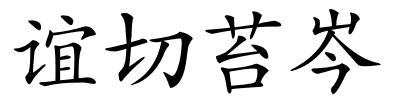 谊切苔岑